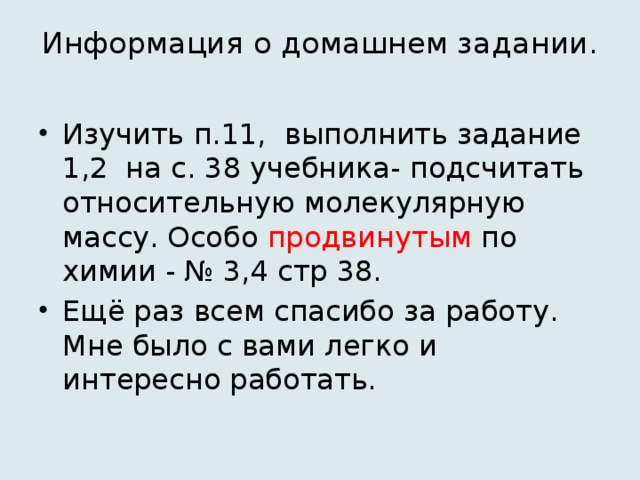 Информация о домашнем задании.

• Изучить п.11, выполнить задание 1,2 на с. 38 учебника- подсчитать относительную молекулярную массу. Особо продвинутым по химии - № 3,4 стр 38.
• Ещё раз всем спасибо за работу. Мне было с вами легко и интересно работать.